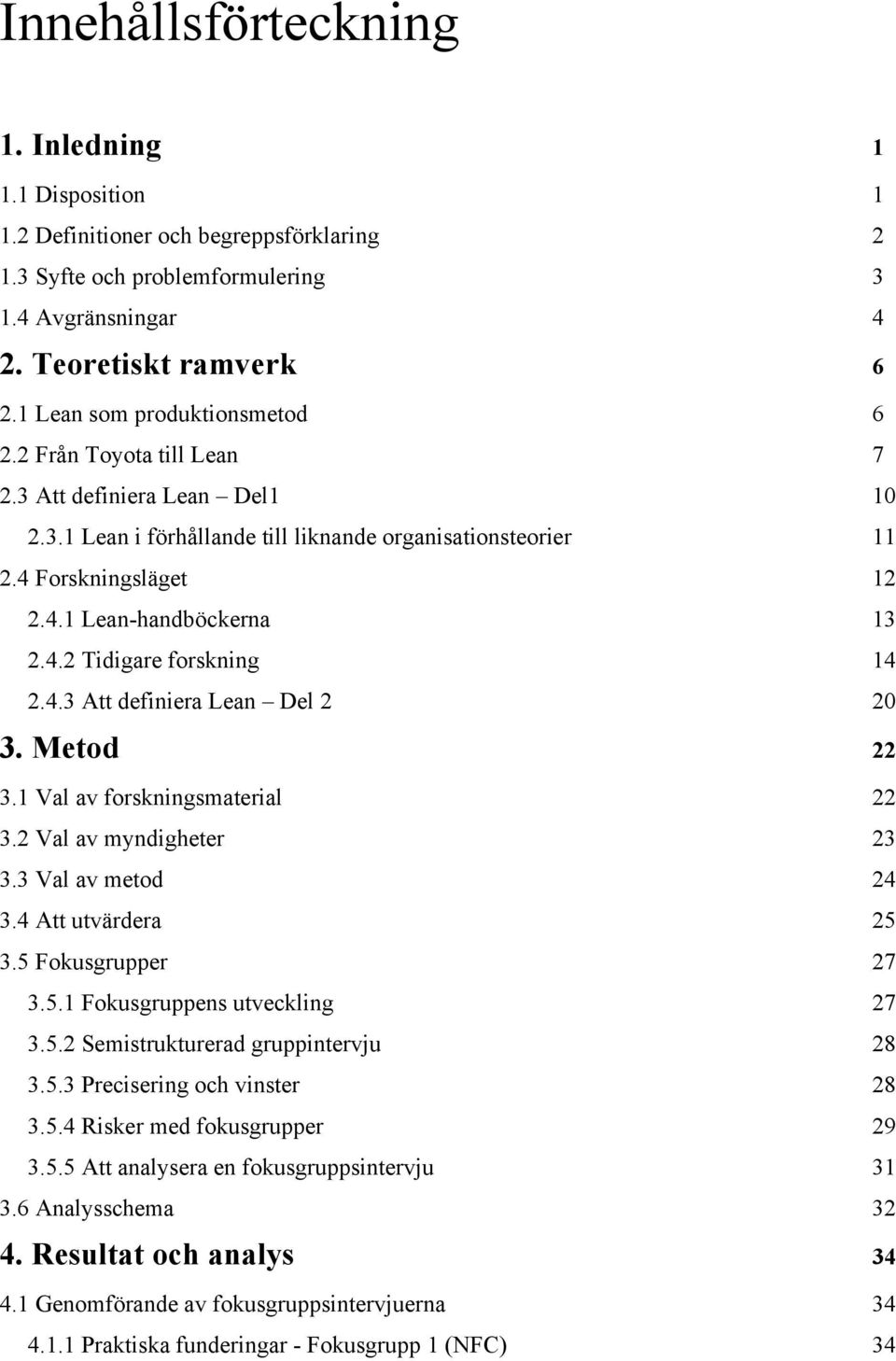 Innehållsförteckning

1. Inledning 1
1.1 Disposition 1
1.2 Definitioner och begreppsförklaring 2
1.3 Syfte och problemformulering 3
1.4 Avgränsningar 4
2. Teoretiskt ramverk 6
2.1 Lean som produktionsmetod 6
2.2 Från Toyota till Lean 7
2.3 Att definiera Lean – Del1 10
2.3.1 Lean i förhållande till liknande organisationsteorier 11
2.4 Forskningsläget 12
2.4.1 Lean-handböckerna 13
2.4.2 Tidigare forskning 14
2.4.3 Att definiera Lean – Del 2 20
3. Metod 22
3.1 Val av forskningsmaterial 22
3.2 Val av myndigheter 23
3.3 Val av metod 24
3.4 Att utvärdera 25
3.5 Fokusgrupper 27
3.5.1 Fokusgruppens utveckling 27
3.5.2 Semistrukturerad gruppintervju 28
3.5.3 Precisering och vinster 28
3.5.4 Risker med fokusgrupper 29
3.5.5 Att analysera en fokusgruppsintervju 31
3.6 Analysschema 32
4. Resultat och analys 34
4.1 Genomförande av fokusgruppsintervjuerna 34
4.1.1 Praktiska funderingar - Fokusgrupp 1 (NFC) 34